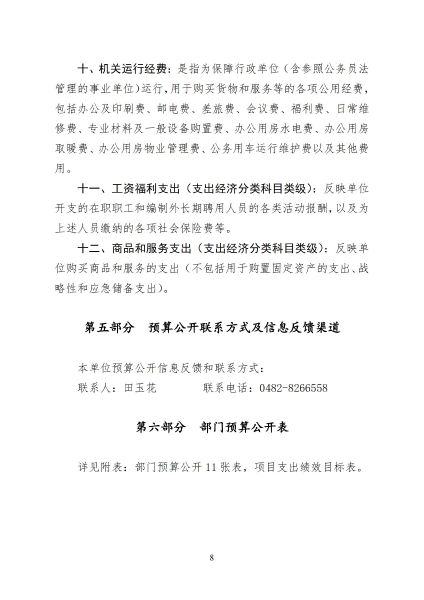 十、机关运行经费：是指为保障行政单位（含参照公务员法管理的事业单位）运行，用于购买货物和服务等的各项公用经费，包括办公及印刷费、邮电费、差旅费、会议费、福利费、日常维修费、专业材料及一般设备购置费、办公用房水电费、办公用房取暖费、办公用房物业管理费、公务用车运行维护费以及其他费用。

十一、工资福利支出（支出经济分类科目类级）：反映单位开支的在职职工和编制外长期聘用人员的各类活动报酬，以及为上述人员缴纳的各项社会保险费等。

十二、商品和服务支出（支出经济分类科目类级）：反映单位购买商品和服务的支出（不包括用于购置固定资产的支出、战略性和应急储备支出）。

第五部分 预算公开联系方式及信息反馈渠道

本单位预算公开信息反馈和联系方式：
联系人：田玉花 联系电话：0482-8266558

第六部分 部门预算公开表

详见附表：部门预算公开 11 张表，项目支出绩效目标表。

8